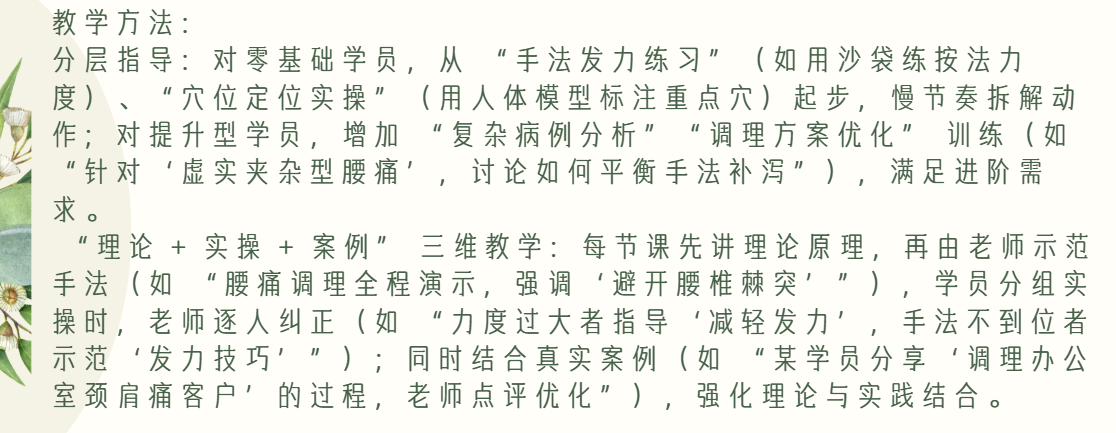 教学方法：

分层指导：对零基础学员，从“手法发力练习”（如用沙袋练按法力度）、“穴位定位实操”（用人体模型标注重点穴）起步，慢节奏拆解动作；对提升型学员，增加“复杂病例分析”“调理方案优化”训练（如“针对‘虚实夹杂型腰痛’，讨论如何平衡手法补泻”），满足进阶需求。

“理论＋实操＋案例”三维教学：每节课先讲理论原理，再由老师示范手法（如“腰痛调理全程演示，强调‘避开腰椎棘突’”），学员分组实操时，老师逐人纠正（如“力度过大者指导‘减轻发力’，手法不到位者示范‘发力技巧’”）；同时结合真实案例（如“某学员分享‘调理办公室颈肩痛客户’的过程，老师点评优化”），强化理论与实践结合。